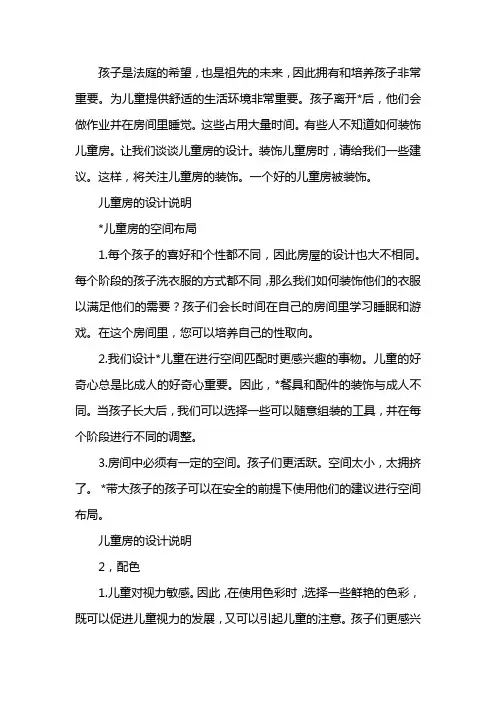 孩子是法庭的希望，也是祖先的未来，因此拥有和培养孩子非常重要。为儿童提供舒适的生活环境非常重要。孩子离开*后，他们会做作业并在房间里睡觉。这些占用大量时间。有些人不知道如何装饰儿童房。让我们谈谈儿童房的设计。装饰儿童房时，请给我们一些建议。这样，将关注儿童房的装饰。一个好的儿童房被装饰。

儿童房的设计说明

*儿童房的空间布局

1.每个孩子的喜好和个性都不同，因此房屋的设计也大不相同。每个阶段的孩子洗衣服的方式都不同，那么我们如何装饰他们的衣服以满足他们的需要？孩子们会长时间在自己的房间里学习睡眠和游戏。在这个房间里，您可以培养自己的性取向。

2.我们设计*儿童在进行空间匹配时更感兴趣的事物。儿童的好奇心总是比成人的好奇心重要。因此，*餐具和配件的装饰与成人不同。当孩子长大后，我们可以选择一些可以随意组装的工具，并在每个阶段进行不同的调整。

3.房间中必须有一定的空间。孩子们更活跃。空间太小，太拥挤了。 *带大孩子的孩子可以在安全的前提下使用他们的建议进行空间布局。

儿童房的设计说明

2，配色

1.儿童对视力敏感。因此，在使用色彩时，选择一些鲜艳的色彩，既可以促进儿童视力的发展，又可以引起儿童的注意。孩子们更感兴